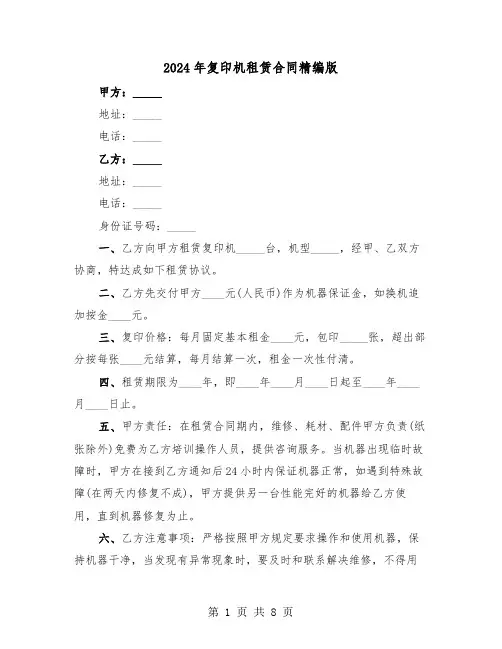 2024年复印机租赁合同精编版

甲方：_____

地址：_____

电话：_____

乙方：_____

地址：_____

电话：_____

身份证号码：_____

一、乙方向甲方租赁复印机_____台，机型_____，经甲、乙双方协商，特达成如下租赁协议。

二、乙方先交付甲方____元(人民币)作为机器保证金，如换机追加按金____元。

三、复印价格：每月固定基本租金____元，包印_____张，超出部分按每张____元结算，每月结算一次，租金一次性付清。

四、租赁期限为____年，即____年____月____日起至____年____月____日止。

五、甲方责任：在租赁合同期内，维修、耗材、配件甲方负责(纸张除外)免费为乙方培训操作人员，提供咨询服务。当机器出现临时故障时，甲方在接到乙方通知后24小时内保证机器正常，如遇到特殊故障(在两天内修复不成)，甲方提供另一台性能完好的机器给乙方使用，直到机器修复为止。

六、乙方注意事项：严格按照甲方规定要求操作和使用机器，保持机器干净，当发现有异常现象时，要及时和联系解决维修，不得用

第 1 页 共 8 页